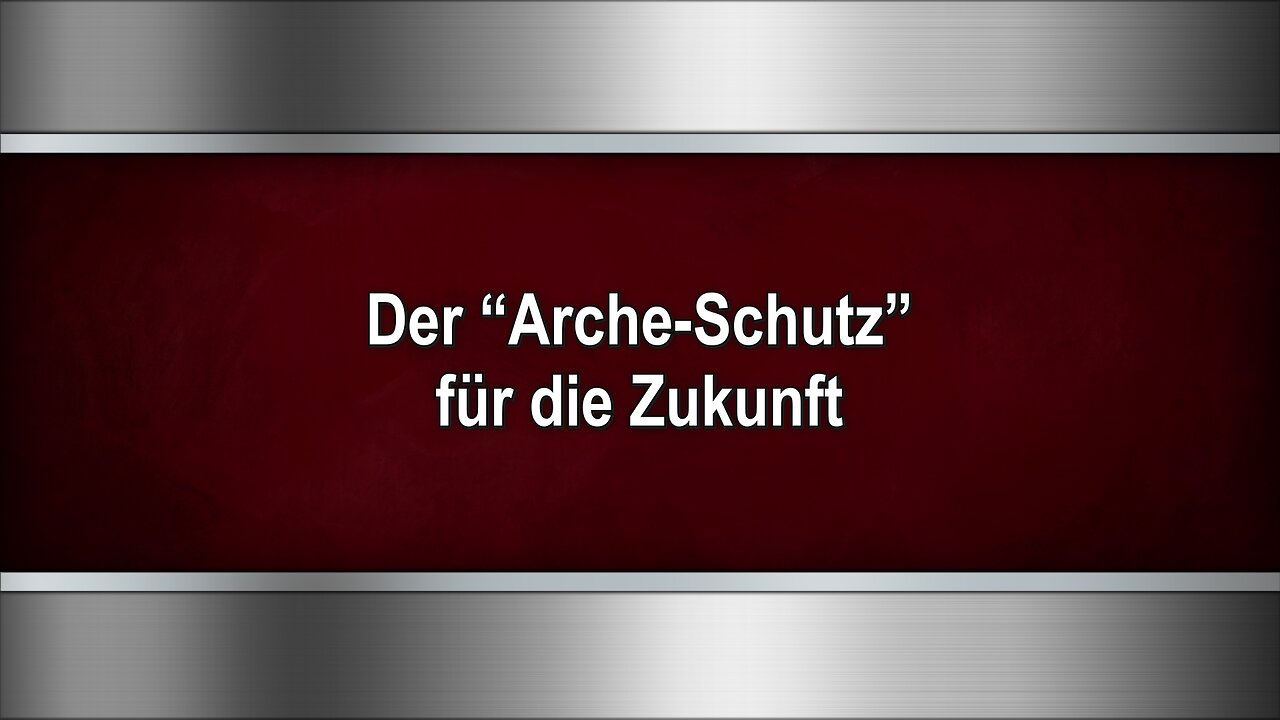 Der “Arche-Schutz” für die Zukunft